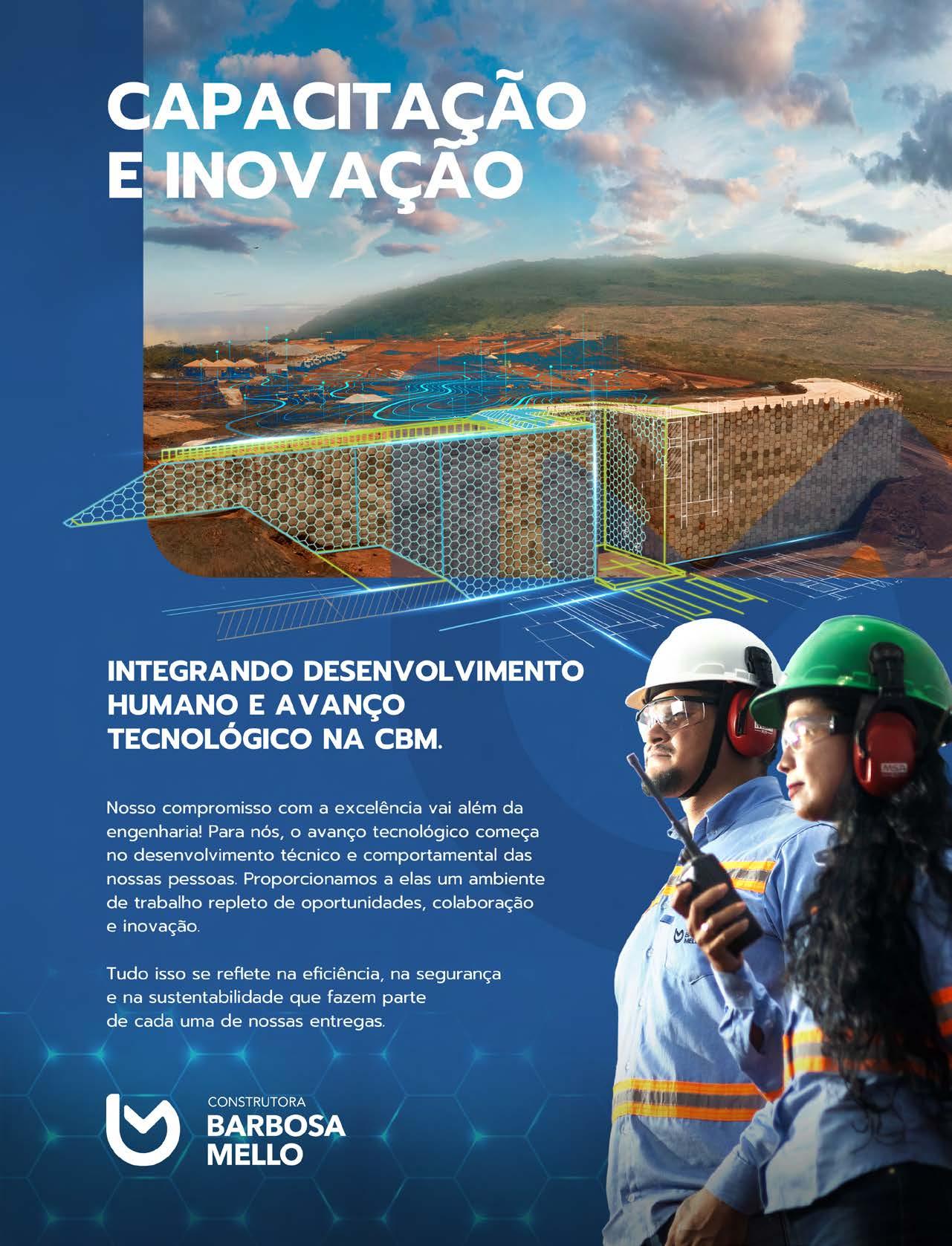 CAPACITAÇÃO
E INOVAÇÃO

INTEGRANDO DESENVOLVIMENTO HUMANO E AVANÇO TECNOLÓGICO NA CBM.

Nosso compromisso com a excelência vai além da engenharia! Para nós, o avanço tecnológico começa no desenvolvimento técnico e comportamental das nossas pessoas. Proporcionamos a elas um ambiente de trabalho repleto de oportunidades, colaboração e inovação.

Tudo isso se reflete na eficiência, na segurança e na sustentabilidade que fazem parte de cada uma de nossas entregas.

CONSTRUTORA
BARBOSA
MELLO